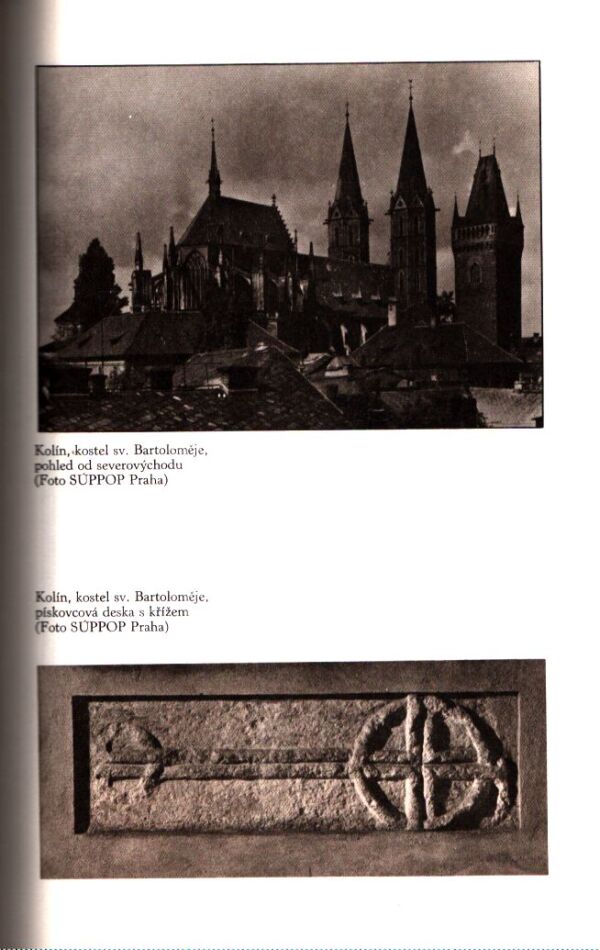 Kolín, kostel sv. Bartoloměje, pohled od severovýchodu (Foto SÚPPOP Praha)

Kolín, kostel sv. Bartoloměje, pískovcová deska s křížem (Foto SÚPPOP Praha)